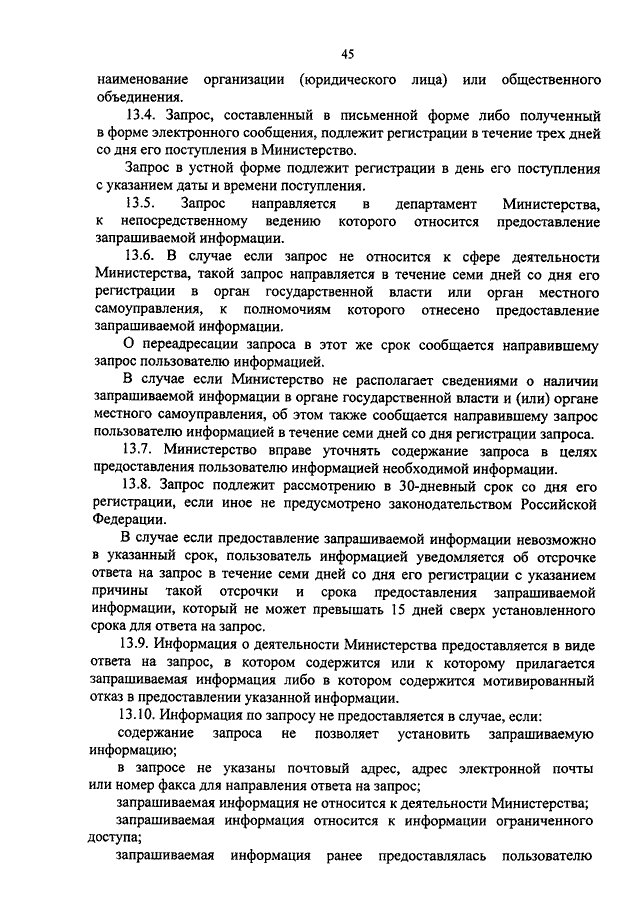 45

наименование организации (юридического лица) или общественного объединения.

13.4. Запрос, составленный в письменной форме либо полученный в форме электронного сообщения, подлежит регистрации в течение трех дней со дня его поступления в Министерство.

Запрос в устной форме подлежит регистрации в день его поступления с указанием даты и времени поступления.

13.5. Запрос направляется в департамент Министерства, к непосредственному ведению которого относится предоставление запрашиваемой информации.

13.6. В случае если запрос не относится к сфере деятельности Министерства, такой запрос направляется в течение семи дней со дня его регистрации в орган государственной власти или орган местного самоуправления, к полномочиям которого отнесено предоставление запрашиваемой информации.

О переадресации запроса в этот же срок сообщается направившему запрос пользователю информацией.

В случае если Министерство не располагает сведениями о наличии запрашиваемой информации в органе государственной власти и (или) органе местного самоуправления, об этом также сообщается направившему запрос пользователю информацией в течение семи дней со дня регистрации запроса.

13.7. Министерство вправе уточнять содержание запроса в целях предоставления пользователю информацией необходимой информации.

13.8. Запрос подлежит рассмотрению в 30-дневный срок со дня его регистрации, если иное не предусмотрено законодательством Российской Федерации.

В случае если предоставление запрашиваемой информации невозможно в указанный срок, пользователь информацией уведомляется об отсрочке ответа на запрос в течение семи дней со дня его регистрации с указанием причины такой отсрочки и срока предоставления запрашиваемой информации, который не может превышать 15 дней сверх установленного срока для ответа на запрос.

13.9. Информация о деятельности Министерства предоставляется в виде ответа на запрос, в котором содержится или к которому прилагается запрашиваемая информация либо в котором содержится мотивированный отказ в предоставлении указанной информации.

13.10. Информация по запросу не предоставляется в случае, если:

содержание запроса не позволяет установить запрашиваемую информацию;

в запросе не указаны почтовый адрес, адрес электронной почты или номер факса для направления ответа на запрос;

запрашиваемая информация не относится к деятельности Министерства;

запрашиваемая информация относится к информации ограниченного доступа;

запрашиваемая информация ранее предоставлялась пользователю